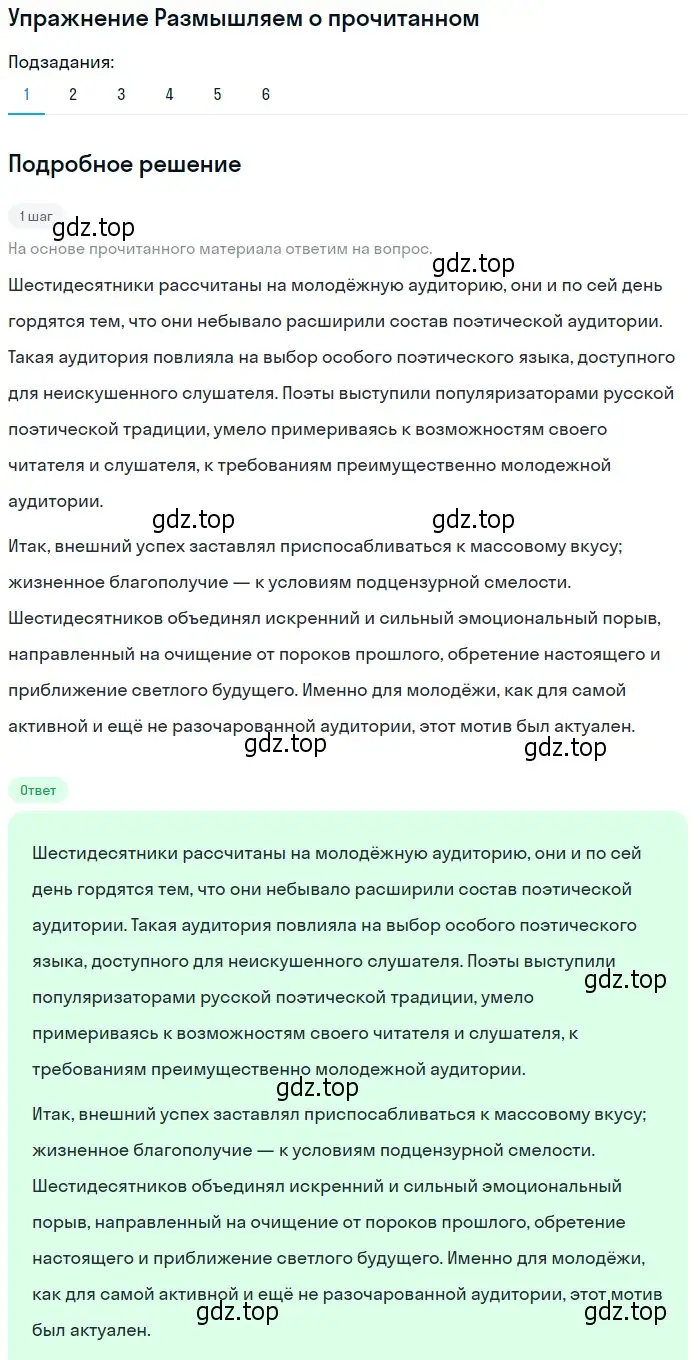 Упражнение Размышляем о прочитанном

Подзадания:
1 2 3 4 5 6

Подробное решение

1 шаг
gdz.top
На основе прочитанного материала ответим на вопрос.
gdz.top
Шестидесятники рассчитаны на молодёжную аудиторию, они и по сей день гордятся тем, что они небывало расширили состав поэтической аудитории. Такая аудитория повлияла на выбор особого поэтического языка, доступного для неискушенного слушателя. Поэты выступили популяризаторами русской поэтической традиции, умело примериваясь к возможностям своего читателя и слушателя, к требованиям преимущественно молодежной аудитории.
gdz.top gdz.top
Итак, внешний успех заставлял приспосабливаться к массовому вкусу; жизненное благополучие — к условиям подцензурной смелости. Шестидесятников объединял искренний и сильный эмоциональный порыв, направленный на очищение от пороков прошлого, обретение настоящего и приближение светлого будущего. Именно для молодёжи, как для самой активной и ещё не разочарованной аудитории, этот мотив был актуален.
gdz.top gdz.top

Ответ

Шестидесятники рассчитаны на молодёжную аудиторию, они и по сей день гордятся тем, что они небывало расширили состав поэтической аудитории. Такая аудитория повлияла на выбор особого поэтического языка, доступного для неискушенного слушателя. Поэты выступили популяризаторами русской поэтической традиции, умело примериваясь к возможностям своего читателя и слушателя, к требованиям преимущественно молодежной аудитории.
gdz.top
gdz.top
Итак, внешний успех заставлял приспосабливаться к массовому вкусу; жизненное благополучие — к условиям подцензурной смелости. Шестидесятников объединял искренний и сильный эмоциональный порыв, направленный на очищение от пороков прошлого, обретение настоящего и приближение светлого будущего. Именно для молодёжи, как для самой активной и ещё не разочарованной аудитории, этот мотив был актуален.
gdz.top gdz.top